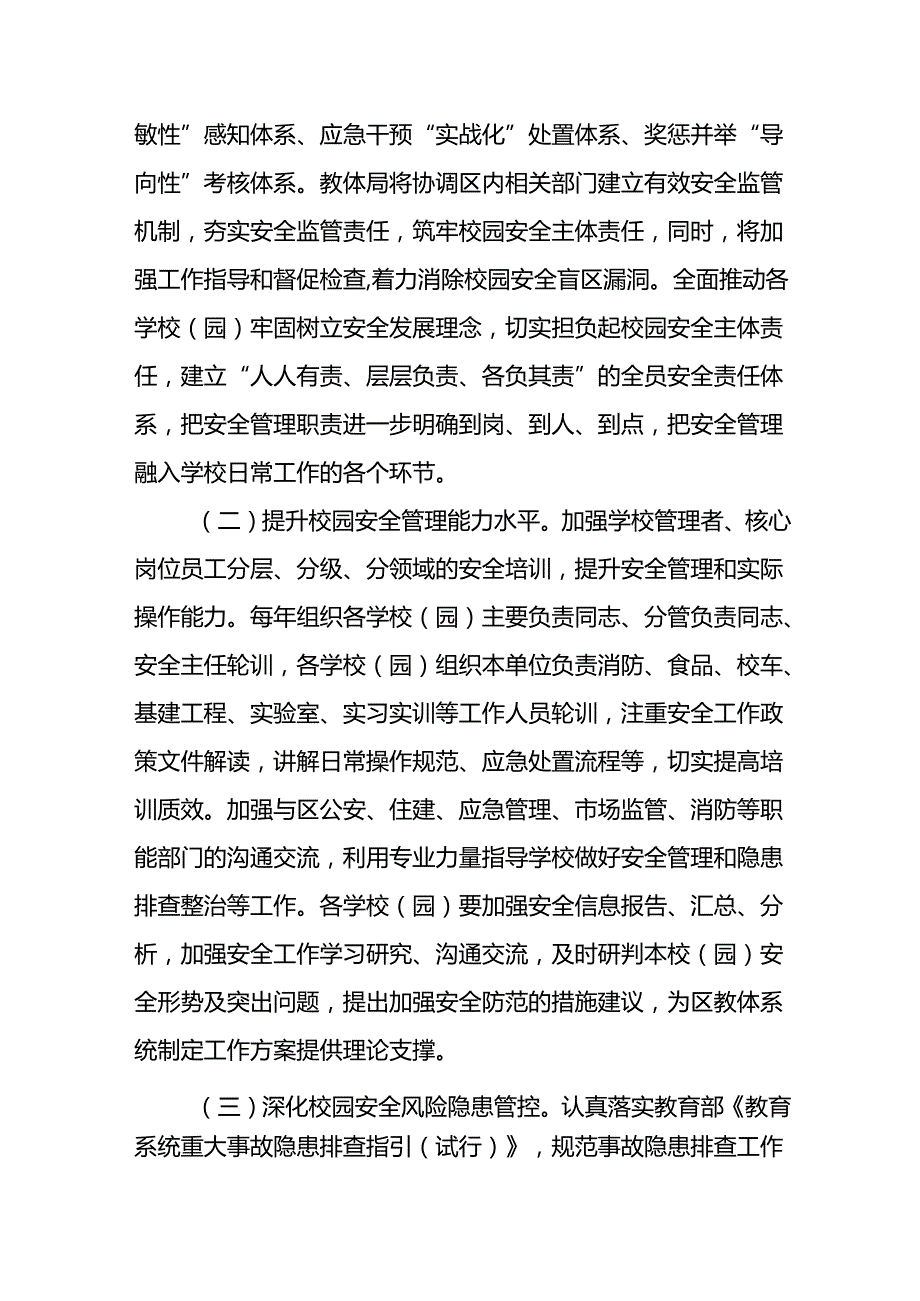 敏性”感知体系、应急干预“实战化”处置体系、奖惩并举“导向性”考核体系。教体局将协调区内相关部门建立有效安全监管机制，夯实安全监管责任，筑牢校园安全主体责任，同时，将加强工作指导和督促检查,着力消除校园安全盲区漏洞。全面推动各学校（园）牢固树立安全发展理念，切实担负起校园安全主体责任，建立“人人有责、层层负责、各负其责”的全员安全责任体系，把安全管理职责进一步明确到岗、到人、到点，把安全管理融入学校日常工作的各个环节。

（二）提升校园安全管理能力水平。加强学校管理者、核心岗位员工分层、分级、分领域的安全培训，提升安全管理和实际操作能力。每年组织各学校（园）主要负责同志、分管负责同志、安全主任轮训，各学校（园）组织本单位负责消防、食品、校车、基建工程、实验室、实习实训等工作人员轮训，注重安全工作政策文件解读，讲解日常操作规范、应急处置流程等，切实提高培训质效。加强与区公安、住建、应急管理、市场监管、消防等职能部门的沟通交流，利用专业力量指导学校做好安全管理和隐患排查整治等工作。各学校（园）要加强安全信息报告、汇总、分析，加强安全工作学习研究、沟通交流，及时研判本校（园）安全形势及突出问题，提出加强安全防范的措施建议，为区教体系统制定工作方案提供理论支撑。

（三）深化校园安全风险隐患管控。认真落实教育部《教育系统重大事故隐患排查指引（试行）》，规范事故隐患排查工作